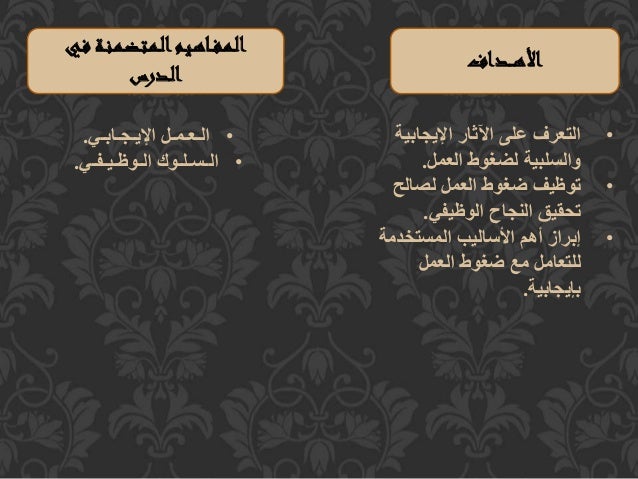 الأهداف

• التعرف على الآثار الإيجابية والسلبية لضغوط العمل.
• توظيف ضغوط العمل لصالح تحقيق النجاح الوظيفي.
• إبراز أهم الأساليب المستخدمة للتعامل مع ضغوط العمل بإيجابية.

المفاهيم المتضمنة في الدرس

• العمل الإيجابي.
• السلوك الوظيفي.